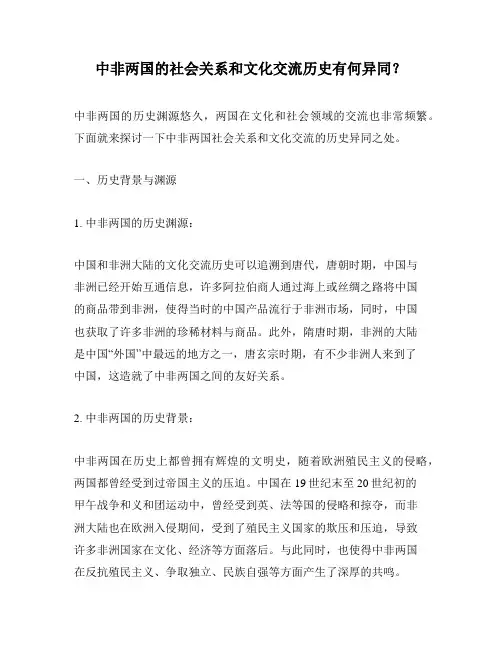 中非两国的社会关系和文化交流历史有何异同？

中非两国的历史渊源悠久，两国在文化和社会领域的交流也非常频繁。下面就来探讨一下中非两国社会关系和文化交流的历史异同之处。

一、历史背景与渊源

1. 中非两国的历史渊源：

中国和非洲大陆的文化交流历史可以追溯到唐代，唐朝时期，中国与非洲已经开始互通信息，许多阿拉伯商人通过海上或丝绸之路将中国的商品带到非洲，使得当时的中国产品流行于非洲市场，同时，中国也获取了许多非洲的珍稀材料与商品。此外，隋唐时期，非洲的大陆是中国“外国”中最远的地方之一，唐玄宗时期，有不少非洲人来到了中国，这造就了中非两国之间的友好关系。

2. 中非两国的历史背景：

中非两国在历史上都曾拥有辉煌的文明史，随着欧洲殖民主义的侵略，两国都曾经受到过帝国主义的压迫。中国在 19 世纪末至 20 世纪初的甲午战争和义和团运动中，曾经受到英、法等国的侵略和掠夺，而非洲大陆也在欧洲入侵期间，受到了殖民主义国家的欺压和压迫，导致许多非洲国家在文化、经济等方面落后。与此同时，也使得中非两国在反抗殖民主义、争取独立、民族自强等方面产生了深厚的共鸣。